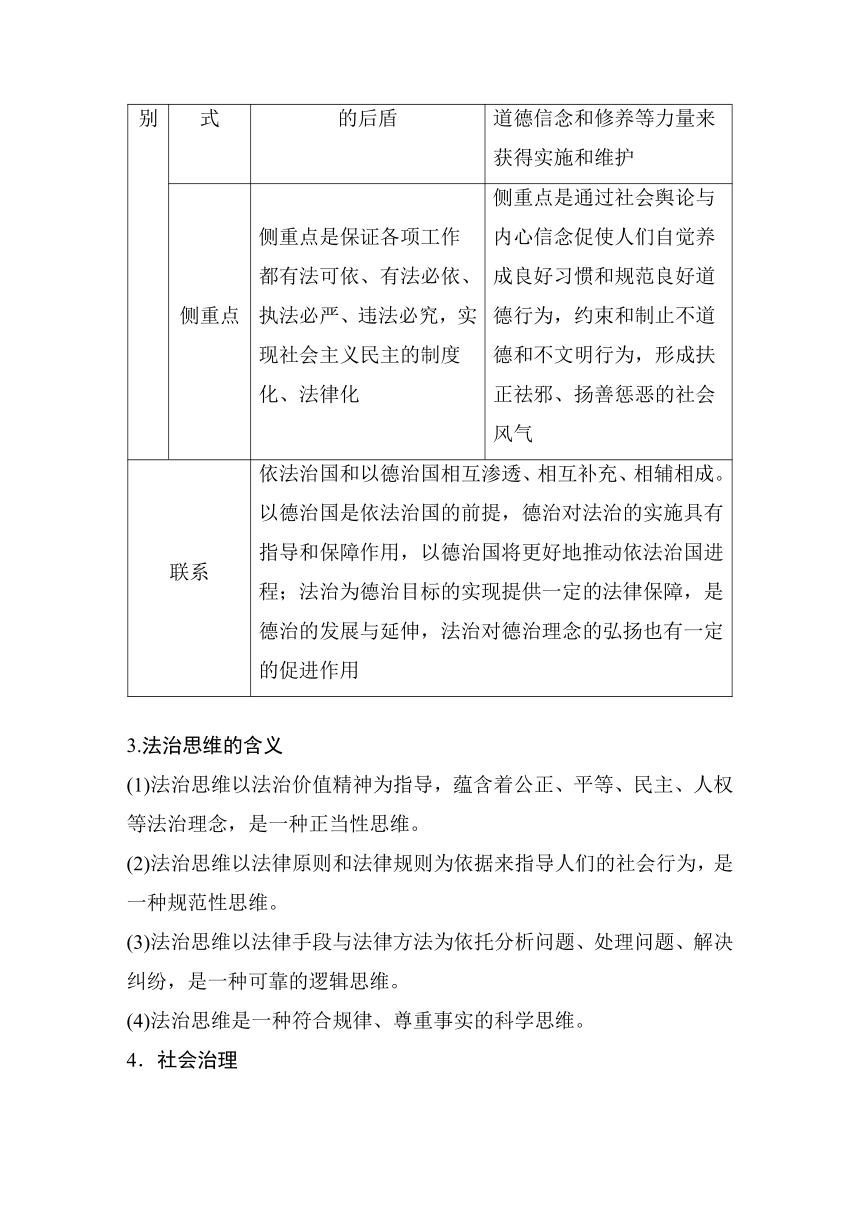 | 别 | 式 | 的后盾 | 道德信念和修养等力量来获得实施和维护 |
|---|---|---|---|
| | 侧重点 | 侧重点是保证各项工作都有法可依、有法必依、执法必严、违法必究，实现社会主义民主的制度化、法律化 | 侧重点是通过社会舆论与内心信念促使人们自觉养成良好习惯和规范良好道德行为，约束和制止不道德和不文明行为，形成扶正祛邪、扬善惩恶的社会风气 |
| 联系 | | 依法治国和以德治国相互渗透、相互补充、相辅相成。以德治国是依法治国的前提，德治对法治的实施具有指导和保障作用，以德治国将更好地推动依法治国进程；法治为德治目标的实现提供一定的法律保障，是德治的发展与延伸，法治对德治理念的弘扬也有一定的促进作用 | |

3.法治思维的含义

(1)法治思维以法治价值精神为指导，蕴含着公正、平等、民主、人权等法治理念，是一种正当性思维。

(2)法治思维以法律原则和法律规则为依据来指导人们的社会行为，是一种规范性思维。

(3)法治思维以法律手段与法律方法为依托分析问题、处理问题、解决纠纷，是一种可靠的逻辑思维。

(4)法治思维是一种符合规律、尊重事实的科学思维。

4．社会治理